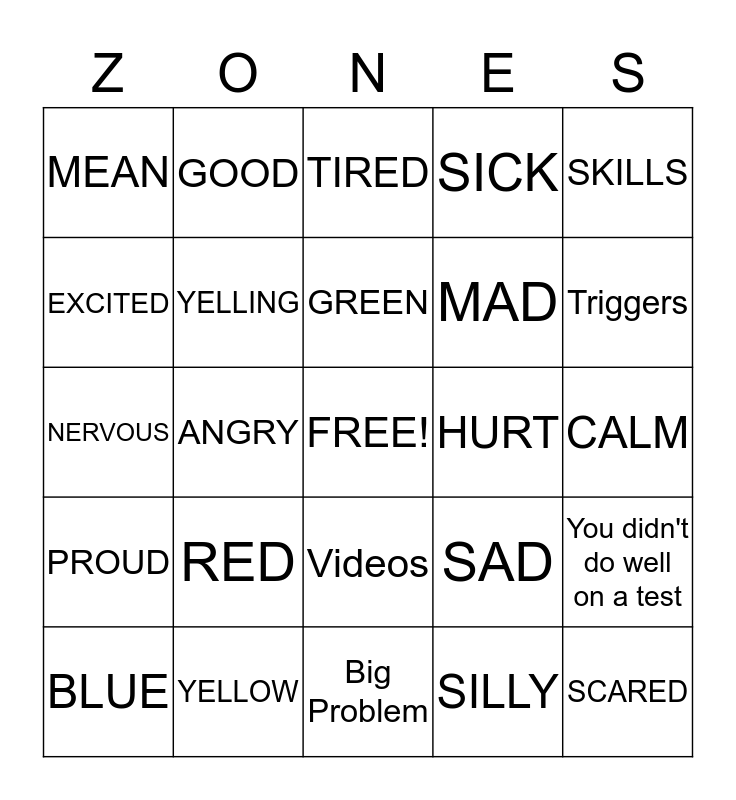 | Z | O | N | E | S |
|---|---|---|---|---|
| MEAN | GOOD | TIRED | SICK | SKILLS |
| EXCITED | YELLING | GREEN | MAD | Triggers |
| NERVOUS | ANGRY | FREE! | HURT | CALM |
| PROUD | RED | Videos | SAD | You didn't do well on a test |
| BLUE | YELLOW | Big Problem | SILLY | SCARED |